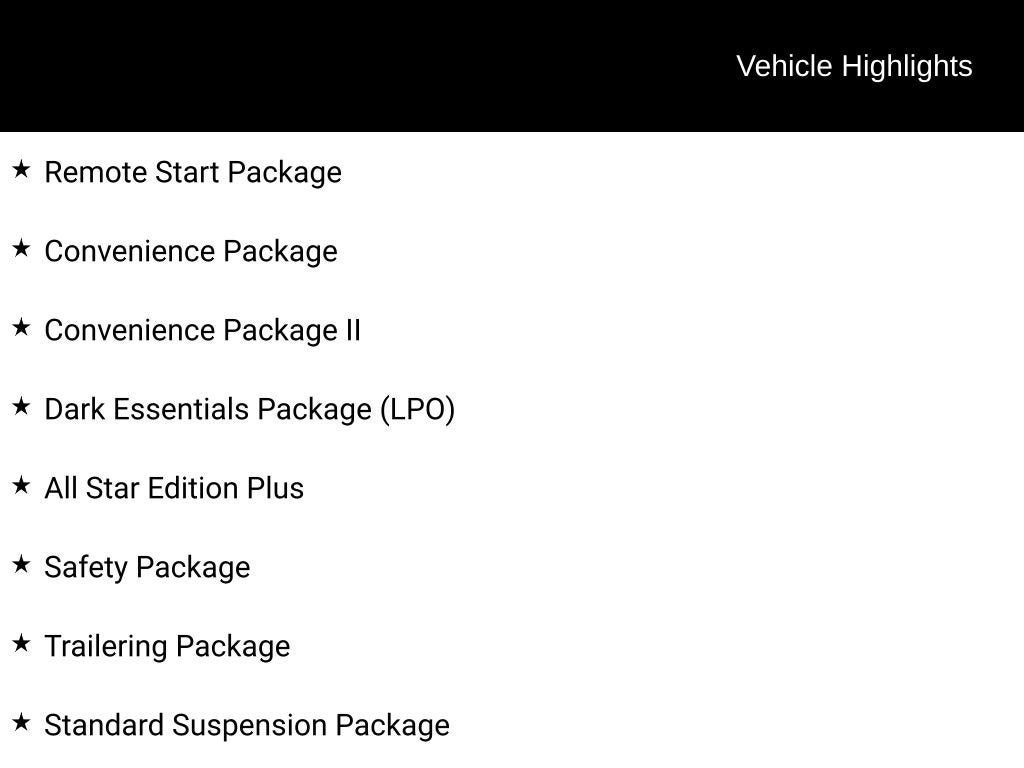 Vehicle Highlights

★ Remote Start Package

★ Convenience Package

★ Convenience Package II

★ Dark Essentials Package (LPO)

★ All Star Edition Plus

★ Safety Package

★ Trailering Package

★ Standard Suspension Package